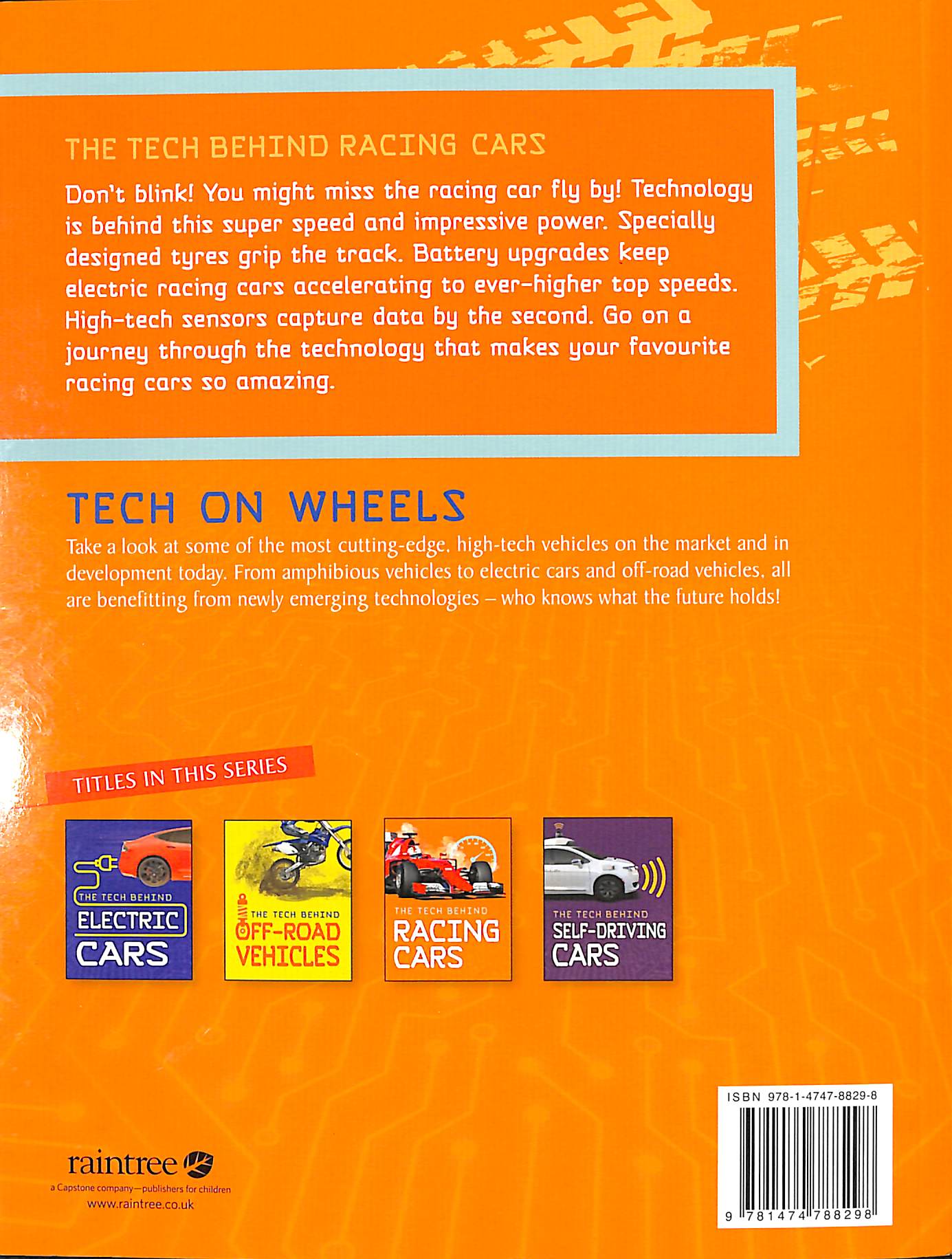 THE TECH BEHIND RACING CARS

Don't blink! You might miss the racing car fly by! Technology is behind this super speed and impressive power. Specially designed tyres grip the track. Battery upgrades keep electric racing cars accelerating to ever-higher top speeds. High-tech sensors capture data by the second. Go on a journey through the technology that makes your favourite racing cars so amazing.

TECH ON WHEELS

Take a look at some of the most cutting-edge, high-tech vehicles on the market and in development today. From amphibious vehicles to electric cars and off-road vehicles, all are benefitting from newly emerging technologies – who knows what the future holds!

TITLES IN THIS SERIES

THE TECH BEHIND
ELECTRIC
CARS

THE TECH BEHIND
OFF-ROAD
VEHICLES

THE TECH BEHIND
RACING
CARS

THE TECH BEHIND
SELF-DRIVING
CARS

raintree
a Capstone company—publishers for children
www.raintree.co.uk

ISBN 978-1-4747-8829-8
9 781474 788298